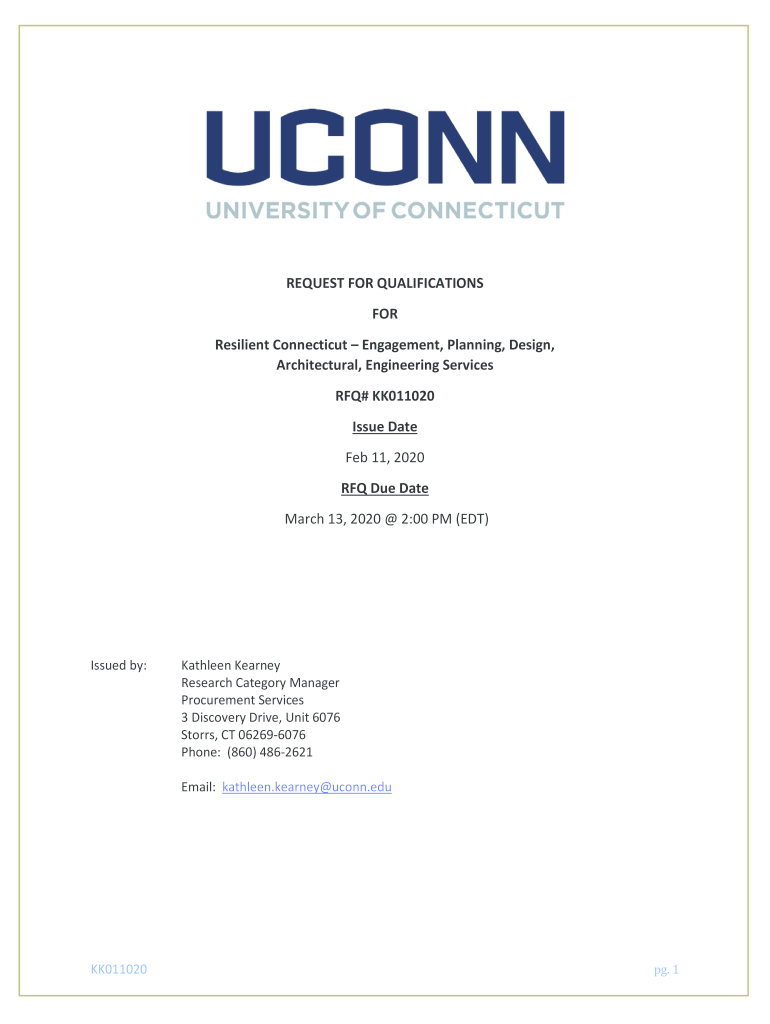 UCONN
UNIVERSITY OF CONNECTICUT

REQUEST FOR QUALIFICATIONS

FOR

Resilient Connecticut – Engagement, Planning, Design, Architectural, Engineering Services

RFQ# KK011020

Issue Date

Feb 11, 2020

RFQ Due Date

March 13, 2020 @ 2:00 PM (EDT)

Issued by: Kathleen Kearney
Research Category Manager
Procurement Services
3 Discovery Drive, Unit 6076
Storrs, CT 06269-6076
Phone: (860) 486-2621

Email: kathleen.kearney@uconn.edu

KK011020

pg. 1